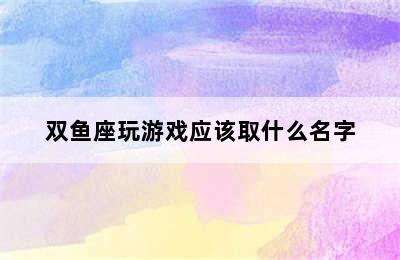 双鱼座玩游戏应该取什么名字